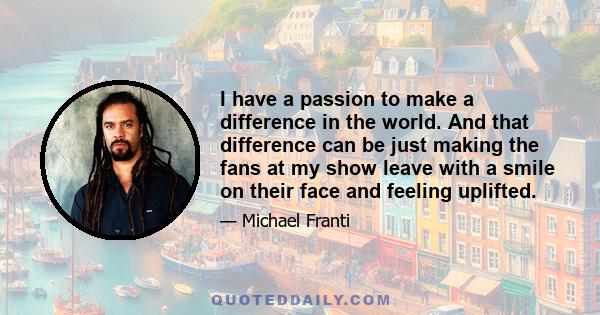 I have a passion to make a difference in the world. And that difference can be just making the fans at my show leave with a smile on their face and feeling uplifted.

— Michael Franti

QUOTEDDAILY.COM